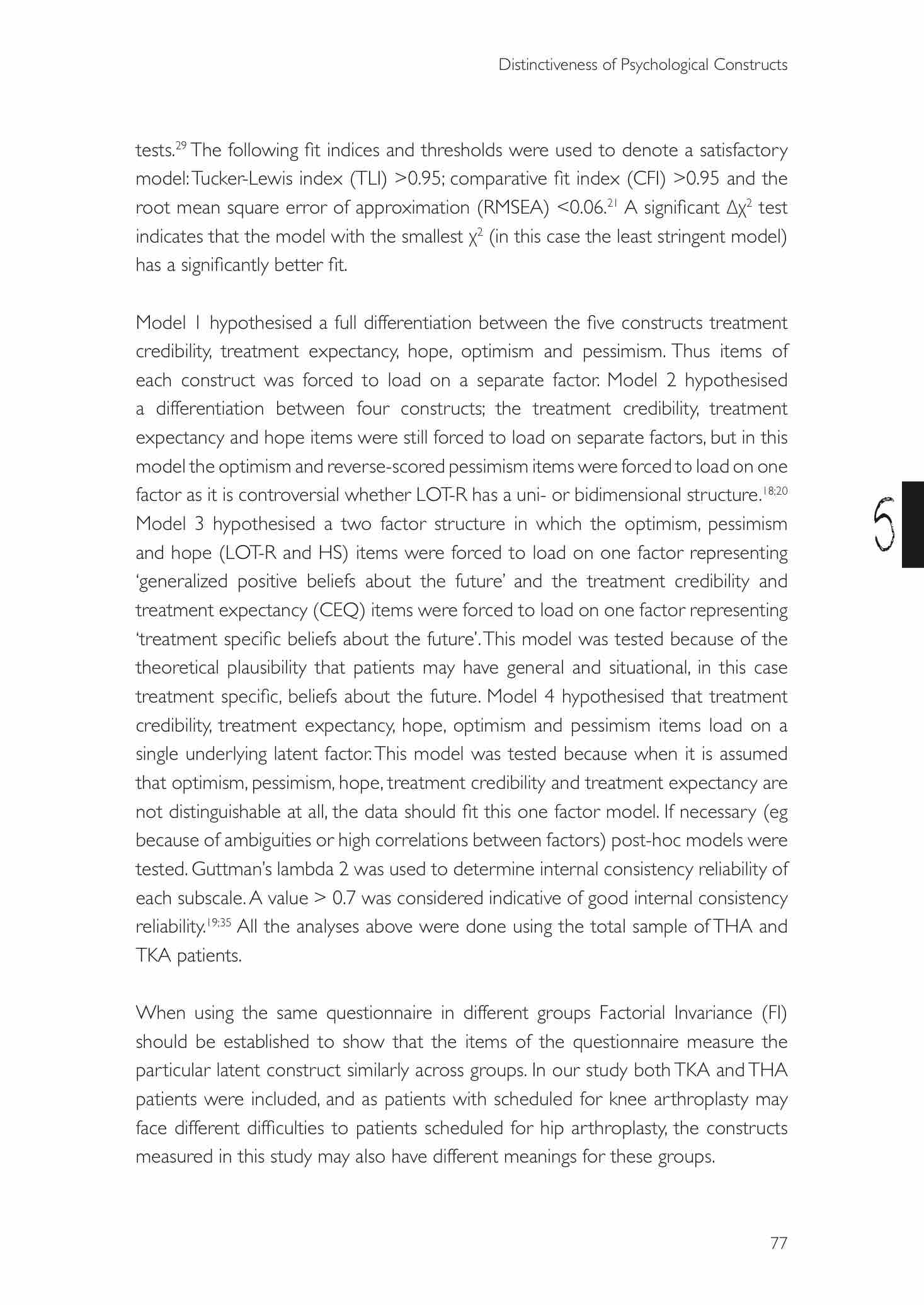 Distinctiveness of Psychological Constructs

tests.$^{29}$ The following fit indices and thresholds were used to denote a satisfactory model: Tucker-Lewis index (TLI) >0.95; comparative fit index (CFI) >0.95 and the root mean square error of approximation (RMSEA) <0.06.$^{21}$ A significant $\Delta\chi^2$ test indicates that the model with the smallest $\chi^2$ (in this case the least stringent model) has a significantly better fit.

Model 1 hypothesised a full differentiation between the five constructs treatment credibility, treatment expectancy, hope, optimism and pessimism. Thus items of each construct was forced to load on a separate factor. Model 2 hypothesised a differentiation between four constructs; the treatment credibility, treatment expectancy and hope items were still forced to load on separate factors, but in this model the optimism and reverse-scored pessimism items were forced to load on one factor as it is controversial whether LOT-R has a uni- or bidimensional structure.$^{18;20}$ Model 3 hypothesised a two factor structure in which the optimism, pessimism and hope (LOT-R and HS) items were forced to load on one factor representing 'generalized positive beliefs about the future' and the treatment credibility and treatment expectancy (CEQ) items were forced to load on one factor representing 'treatment specific beliefs about the future'. This model was tested because of the theoretical plausibility that patients may have general and situational, in this case treatment specific, beliefs about the future. Model 4 hypothesised that treatment credibility, treatment expectancy, hope, optimism and pessimism items load on a single underlying latent factor. This model was tested because when it is assumed that optimism, pessimism, hope, treatment credibility and treatment expectancy are not distinguishable at all, the data should fit this one factor model. If necessary (eg because of ambiguities or high correlations between factors) post-hoc models were tested. Guttman's lambda 2 was used to determine internal consistency reliability of each subscale. A value > 0.7 was considered indicative of good internal consistency reliability.$^{19;35}$ All the analyses above were done using the total sample of THA and TKA patients.

5

When using the same questionnaire in different groups Factorial Invariance (FI) should be established to show that the items of the questionnaire measure the particular latent construct similarly across groups. In our study both TKA and THA patients were included, and as patients with scheduled for knee arthroplasty may face different difficulties to patients scheduled for hip arthroplasty, the constructs measured in this study may also have different meanings for these groups.

77